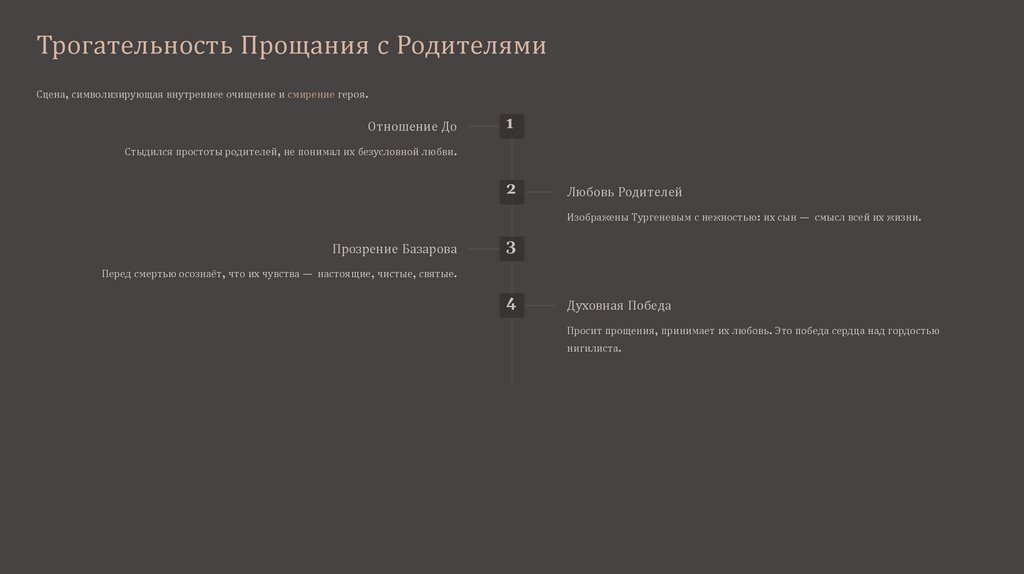 Трогательность Прощания с Родителями

Сцена, символизирующая внутреннее очищение и смирение героя.

1

Отношение До

Стыдился простоты родителей, не понимал их безусловной любви.

2

Любовь Родителей

Изображены Тургеневым с нежностью: их сын — смысл всей их жизни.

3

Прозрение Базарова

Перед смертью осознаёт, что их чувства — настоящие, чистые, святые.

4

Духовная Победа

Просит прощения, принимает их любовь. Это победа сердца над гордостью нигилиста.